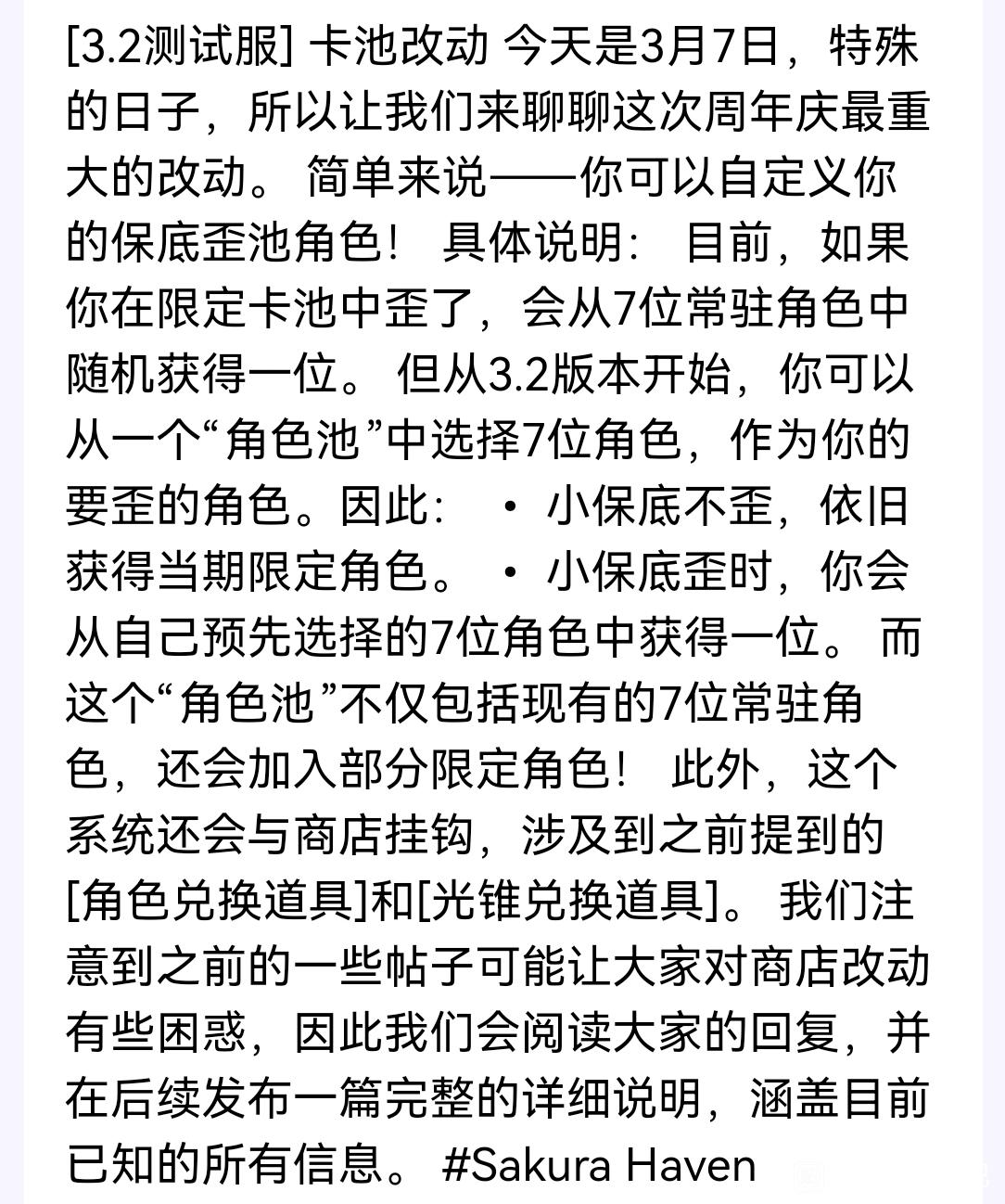 [3.2测试服] 卡池改动 今天是3月7日，特殊的日子，所以让我们来聊聊这次周年庆最重大的改动。 简单来说——你可以自定义你的保底歪池角色！ 具体说明： 目前，如果你在限定卡池中歪了，会从7位常驻角色中随机获得一位。 但从3.2版本开始，你可以从一个“角色池”中选择7位角色，作为你的要歪的角色。因此： • 小保底不歪，依旧获得当期限定角色。 • 小保底歪时，你会从自己预先选择的7位角色中获得一位。 而这个“角色池”不仅包括现有的7位常驻角色，还会加入部分限定角色！ 此外，这个系统还会与商店挂钩，涉及到之前提到的[角色兑换道具]和[光锥兑换道具]。 我们注意到之前的一些帖子可能让大家对商店改动有些困惑，因此我们会阅读大家的回复，并在后续发布一篇完整的详细说明，涵盖目前已知的所有信息。 #Sakura Haven